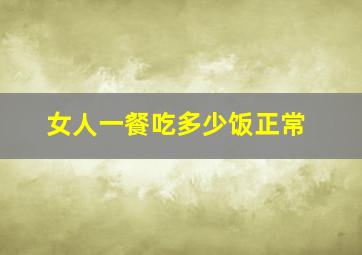 女人一餐吃多少饭正常